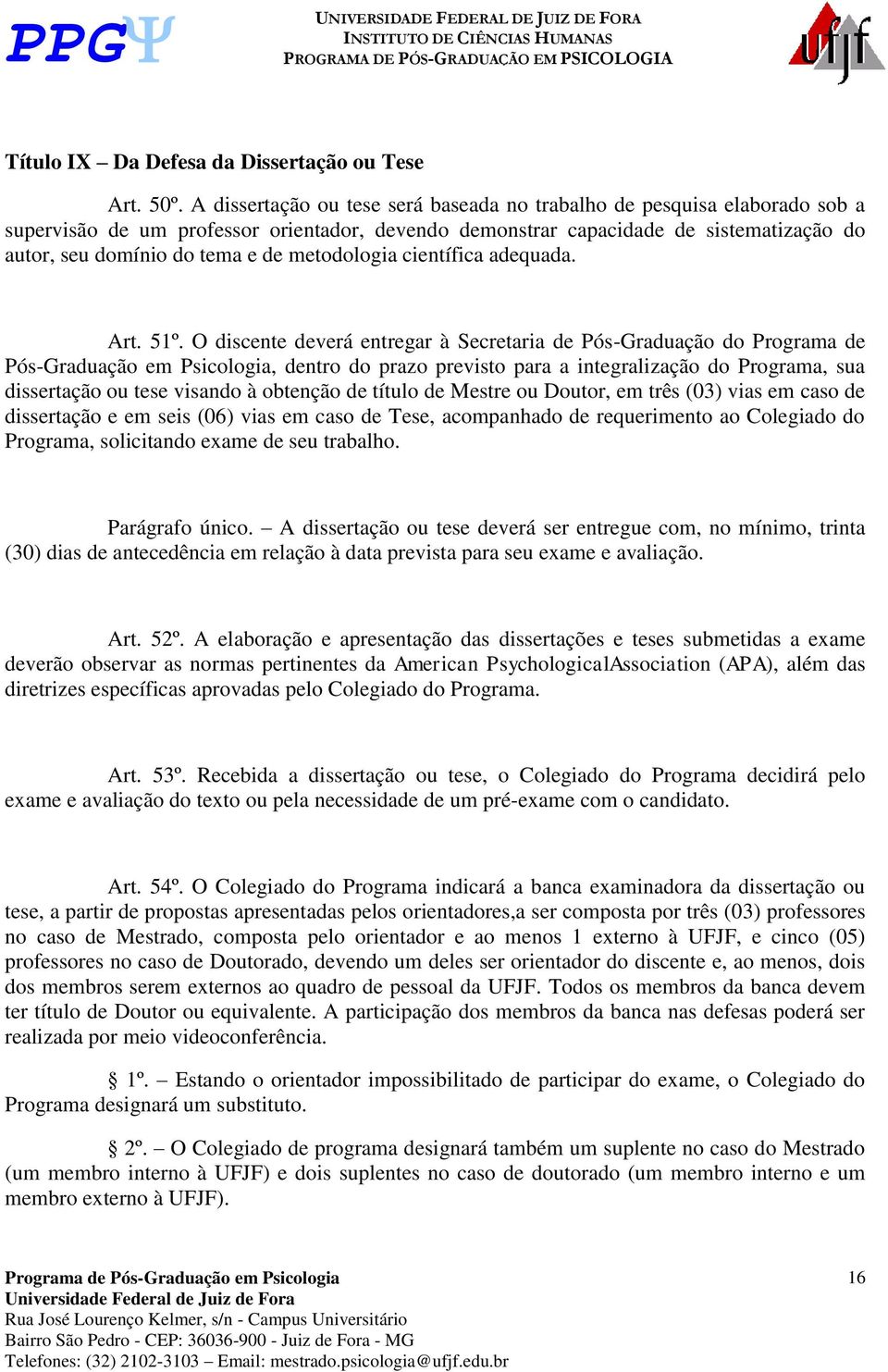 PPGΨ

UNIVERSIDADE FEDERAL DE JUIZ DE FORA
INSTITUTO DE CIÊNCIAS HUMANAS
PROGRAMA DE PÓS-GRADUAÇÃO EM PSICOLOGIA

ufjf

Título IX – Da Defesa da Dissertação ou Tese

Art. 50º. A dissertação ou tese será baseada no trabalho de pesquisa elaborado sob a supervisão de um professor orientador, devendo demonstrar capacidade de sistematização do autor, seu domínio do tema e de metodologia científica adequada.

Art. 51º. O discente deverá entregar à Secretaria de Pós-Graduação do Programa de Pós-Graduação em Psicologia, dentro do prazo previsto para a integralização do Programa, sua dissertação ou tese visando à obtenção de título de Mestre ou Doutor, em três (03) vias em caso de dissertação e em seis (06) vias em caso de Tese, acompanhado de requerimento ao Colegiado do Programa, solicitando exame de seu trabalho.

Parágrafo único. – A dissertação ou tese deverá ser entregue com, no mínimo, trinta (30) dias de antecedência em relação à data prevista para seu exame e avaliação.

Art. 52º. A elaboração e apresentação das dissertações e teses submetidas a exame deverão observar as normas pertinentes da American PsychologicalAssociation (APA), além das diretrizes específicas aprovadas pelo Colegiado do Programa.

Art. 53º. Recebida a dissertação ou tese, o Colegiado do Programa decidirá pelo exame e avaliação do texto ou pela necessidade de um pré-exame com o candidato.

Art. 54º. O Colegiado do Programa indicará a banca examinadora da dissertação ou tese, a partir de propostas apresentadas pelos orientadores,a ser composta por três (03) professores no caso de Mestrado, composta pelo orientador e ao menos 1 externo à UFJF, e cinco (05) professores no caso de Doutorado, devendo um deles ser orientador do discente e, ao menos, dois dos membros serem externos ao quadro de pessoal da UFJF. Todos os membros da banca devem ter título de Doutor ou equivalente. A participação dos membros da banca nas defesas poderá ser realizada por meio videoconferência.

§ 1º. – Estando o orientador impossibilitado de participar do exame, o Colegiado do Programa designará um substituto.

§ 2º. – O Colegiado de programa designará também um suplente no caso do Mestrado (um membro interno à UFJF) e dois suplentes no caso de doutorado (um membro interno e um membro externo à UFJF).

Programa de Pós-Graduação em Psicologia
Universidade Federal de Juiz de Fora
Rua José Lourenço Kelmer, s/n - Campus Universitário
Bairro São Pedro - CEP: 36036-900 - Juiz de Fora - MG
Telefones: (32) 2102-3103 – Email: mestrado.psicologia@ufjf.edu.br

16